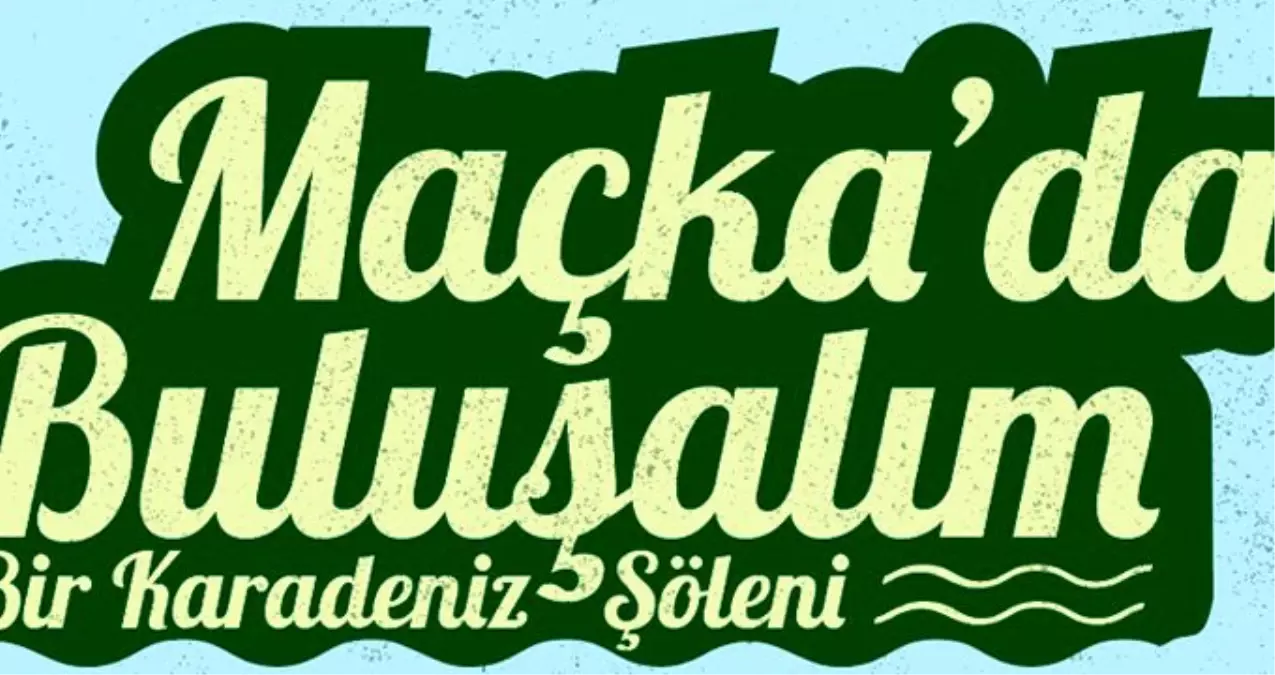 Maçka'da Buluşalım
Bir Karadeniz Şöleni